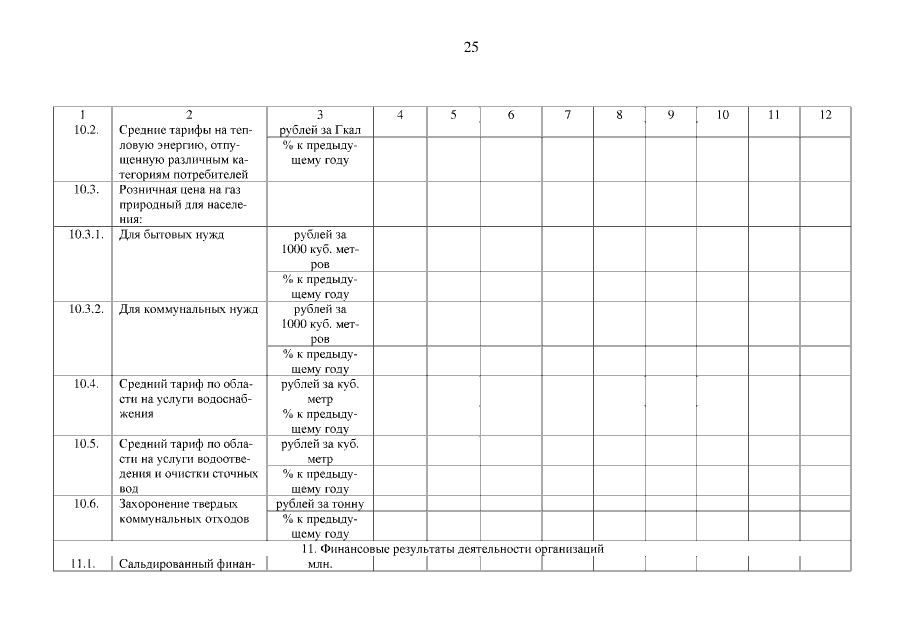 25

| 1 | 2 | 3 | 4 | 5 | 6 | 7 | 8 | 9 | 10 | 11 | 12 |
|---|---|---|---|---|---|---|---|---|---|---|---|
| 10.2. | Средние тарифы на тепловую энергию, отпущенную различным категориям потребителей | рублей за Гкал | | | | | | | | | |
| | | % к предыдущему году | | | | | | | | | |
| 10.3. | Розничная цена на газ природный для населения: | | | | | | | | | | |
| 10.3.1. | Для бытовых нужд | рублей за 1000 куб. метров | | | | | | | | | |
| | | % к предыдущему году | | | | | | | | | |
| 10.3.2. | Для коммунальных нужд | рублей за 1000 куб. метров | | | | | | | | | |
| | | % к предыдущему году | | | | | | | | | |
| 10.4. | Средний тариф по области на услуги водоснабжения | рублей за куб. метр | | | | | | | | | |
| | | % к предыдущему году | | | | | | | | | |
| 10.5. | Средний тариф по области на услуги водоотведения и очистки сточных вод | рублей за куб. метр | | | | | | | | | |
| | | % к предыдущему году | | | | | | | | | |
| 10.6. | Захоронение твердых коммунальных отходов | рублей за тонну | | | | | | | | | |
| | | % к предыдущему году | | | | | | | | | |
| 11. Финансовые результаты деятельности организаций | | | | | | | | | | | |
| 11.1. | Сальдированный финан- | млн. | | | | | | | | | |